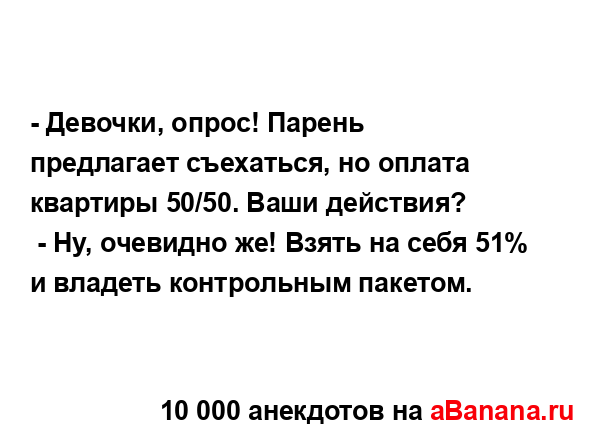 - Девочки, опрос! Парень предлагает съехаться, но оплата квартиры 50/50. Ваши действия?
 - Ну, очевидно же! Взять на себя 51% и владеть контрольным пакетом.

10 000 анекдотов на aBanana.ru